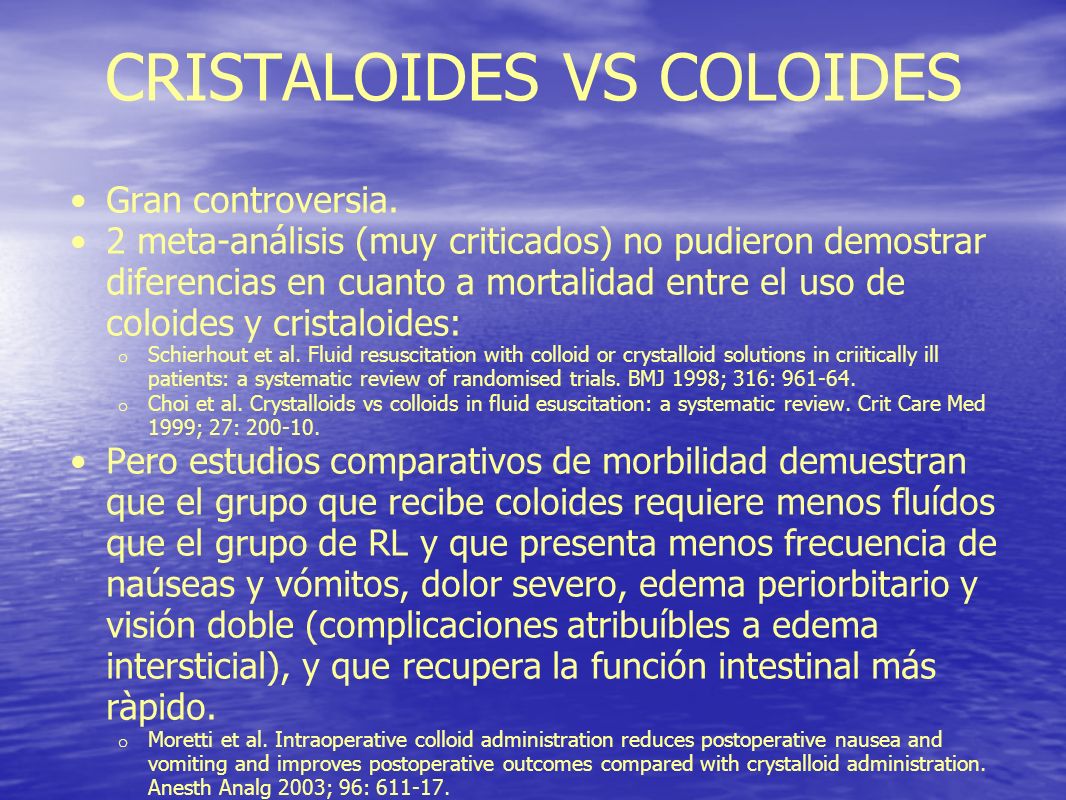 CRISTALOIDES VS COLOIDES

• Gran controversia.
• 2 meta-análisis (muy criticados) no pudieron demostrar diferencias en cuanto a mortalidad entre el uso de coloides y cristaloides:
  o Schierhout et al. Fluid resuscitation with colloid or crystalloid solutions in criitically ill patients: a systematic review of randomised trials. BMJ 1998; 316: 961-64.
  o Choi et al. Crystalloids vs colloids in fluid esuscitation: a systematic review. Crit Care Med 1999; 27: 200-10.
• Pero estudios comparativos de morbilidad demuestran que el grupo que recibe coloides requiere menos fluídos que el grupo de RL y que presenta menos frecuencia de naúseas y vómitos, dolor severo, edema periorbitario y visión doble (complicaciones atribuíbles a edema intersticial), y que recupera la función intestinal más ràpido.
  o Moretti et al. Intraoperative colloid administration reduces postoperative nausea and vomiting and improves postoperative outcomes compared with crystalloid administration. Anesth Analg 2003; 96: 611-17.